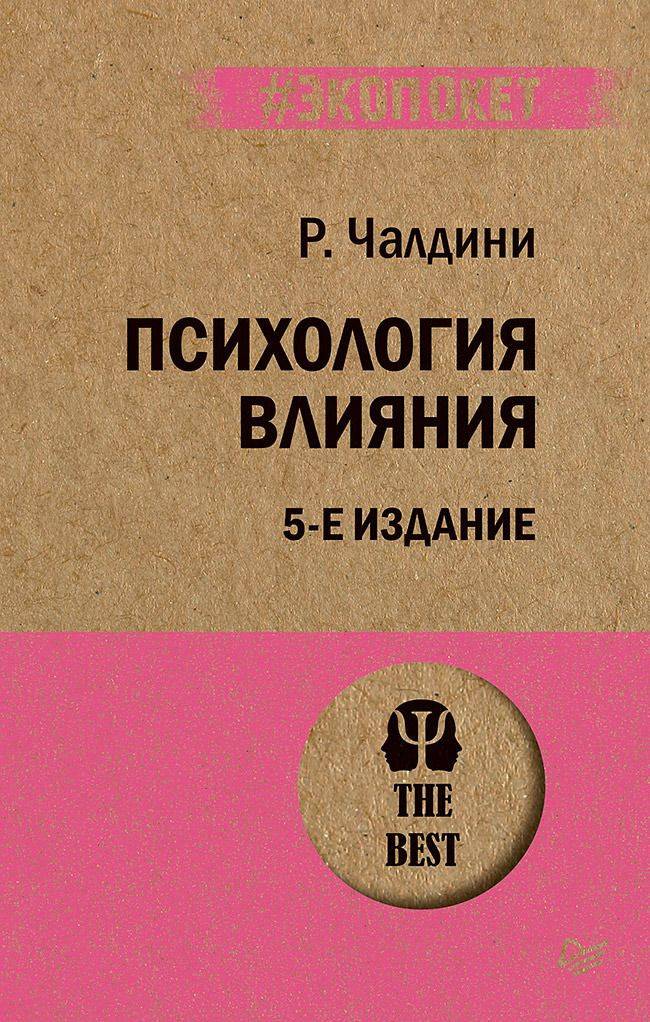 #ЭКОПОКЕТ

Р. Чалдини

ПСИХОЛОГИЯ ВЛИЯНИЯ

5-Е ИЗДАНИЕ

THE BEST